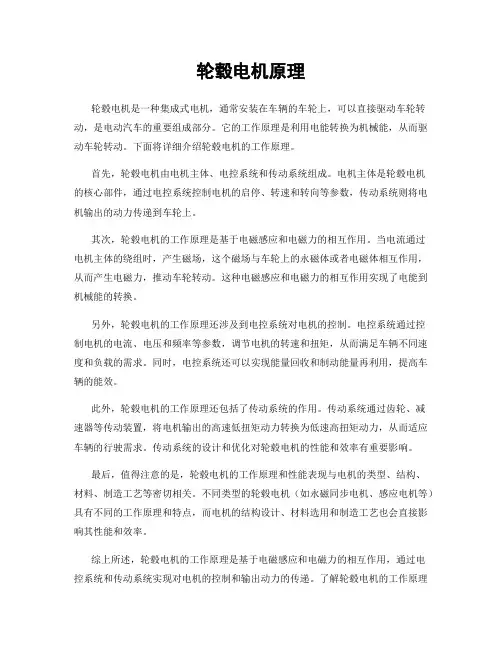 轮毂电机原理

轮毂电机是一种集成式电机，通常安装在车辆的车轮上，可以直接驱动车轮转动，是电动汽车的重要组成部分。它的工作原理是利用电能转换为机械能，从而驱动车轮转动。下面将详细介绍轮毂电机的工作原理。

首先，轮毂电机由电机主体、电控系统和传动系统组成。电机主体是轮毂电机的核心部件，通过电控系统控制电机的启停、转速和转向等参数，传动系统则将电机输出的动力传递到车轮上。

其次，轮毂电机的工作原理是基于电磁感应和电磁力的相互作用。当电流通过电机主体的绕组时，产生磁场，这个磁场与车轮上的永磁体或者电磁体相互作用，从而产生电磁力，推动车轮转动。这种电磁感应和电磁力的相互作用实现了电能到机械能的转换。

另外，轮毂电机的工作原理还涉及到电控系统对电机的控制。电控系统通过控制电机的电流、电压和频率等参数，调节电机的转速和扭矩，从而满足车辆不同速度和负载的需求。同时，电控系统还可以实现能量回收和制动能量再利用，提高车辆的能效。

此外，轮毂电机的工作原理还包括了传动系统的作用。传动系统通过齿轮、减速器等传动装置，将电机输出的高速低扭矩动力转换为低速高扭矩动力，从而适应车辆的行驶需求。传动系统的设计和优化对轮毂电机的性能和效率有重要影响。

最后，值得注意的是，轮毂电机的工作原理和性能表现与电机的类型、结构、材料、制造工艺等密切相关。不同类型的轮毂电机（如永磁同步电机、感应电机等）具有不同的工作原理和特点，而电机的结构设计、材料选用和制造工艺也会直接影响其性能和效率。

综上所述，轮毂电机的工作原理是基于电磁感应和电磁力的相互作用，通过电控系统和传动系统实现对电机的控制和输出动力的传递。了解轮毂电机的工作原理